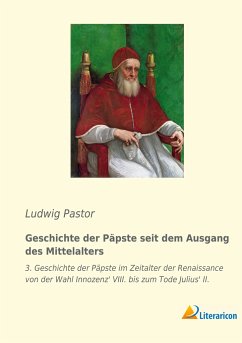 Ludwig Pastor

Geschichte der Päpste seit dem Ausgang des Mittelalters

3. Geschichte der Päpste im Zeitalter der Renaissance von der Wahl Innozenz' VIII. bis zum Tode Julius' II.

Literaricon